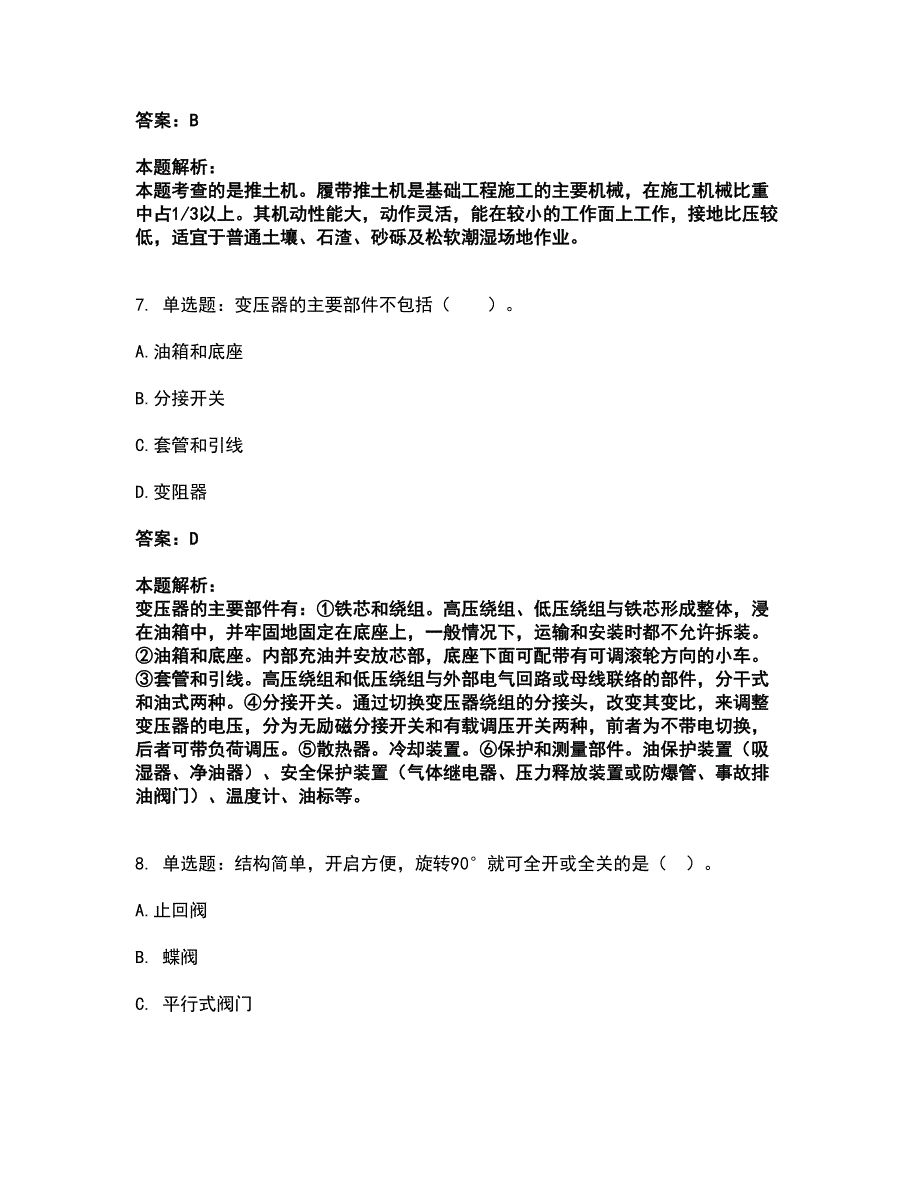 答案：B

本题解析：
本题考查的是推土机。履带推土机是基础工程施工的主要机械，在施工机械比重中占1/3以上。其机动性能大，动作灵活，能在较小的工作面上工作，接地比压较低，适宜于普通土壤、石渣、砂砾及松软潮湿场地作业。

7. 单选题：变压器的主要部件不包括（　　）。

A.油箱和底座

B.分接开关

C.套管和引线

D.变阻器

答案：D

本题解析：
变压器的主要部件有：①铁芯和绕组。高压绕组、低压绕组与铁芯形成整体，浸在油箱中，并牢固地固定在底座上，一般情况下，运输和安装时都不允许拆装。②油箱和底座。内部充油并安放芯部，底座下面可配带有可调滚轮方向的小车。③套管和引线。高压绕组和低压绕组与外部电气回路或母线联络的部件，分干式和油式两种。④分接开关。通过切换变压器绕组的分接头，改变其变比，来调整变压器的电压，分为无励磁分接开关和有载调压开关两种，前者为不带电切换，后者可带负荷调压。⑤散热器。冷却装置。⑥保护和测量部件。油保护装置（吸湿器、净油器）、安全保护装置（气体继电器、压力释放装置或防爆管、事故排油阀门）、温度计、油标等。

8. 单选题：结构简单，开启方便，旋转90°就可全开或全关的是（　）。

A.止回阀

B. 蝶阀

C. 平行式阀门